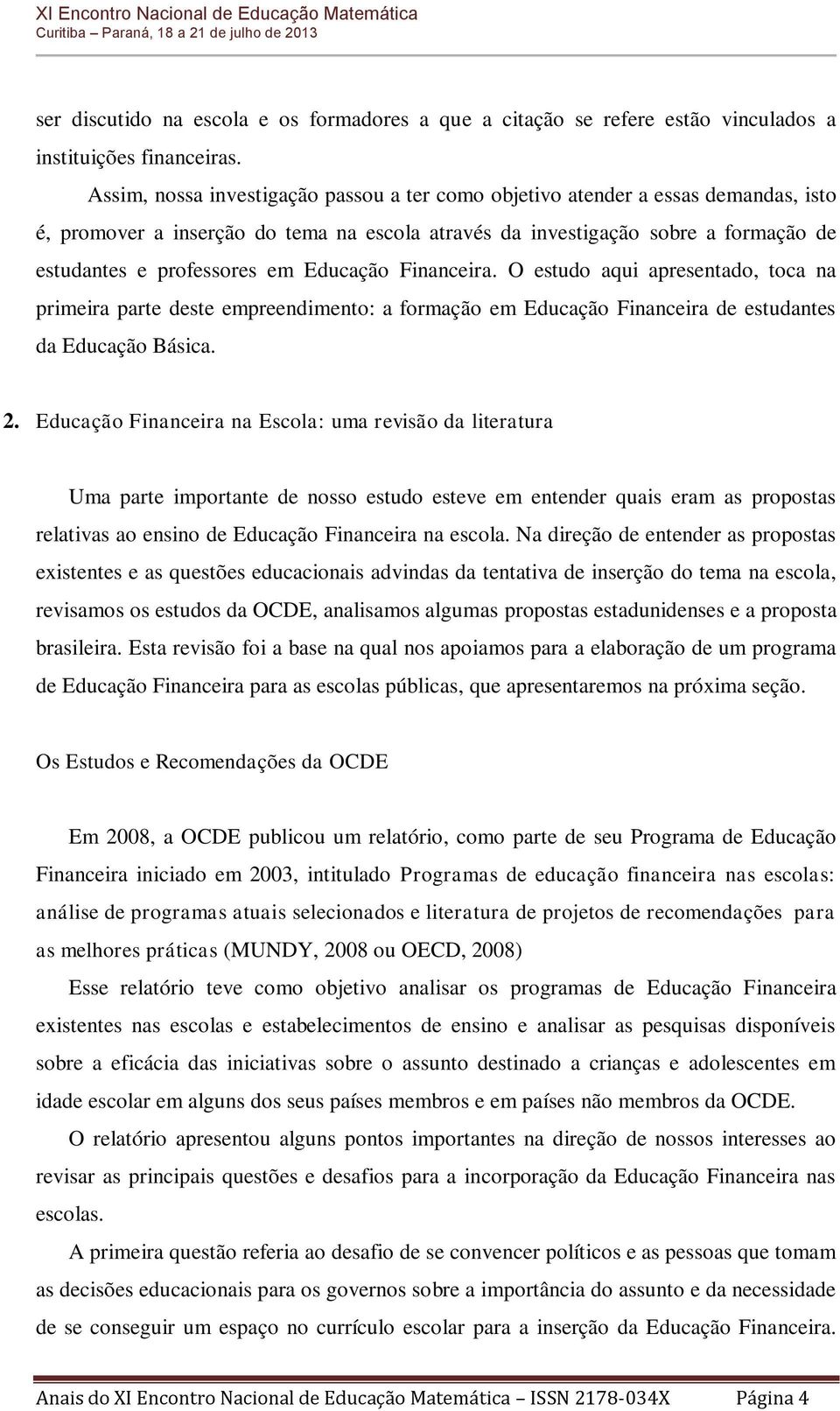 XI Encontro Nacional de Educação Matemática
Curitiba – Paraná, 18 a 21 de julho de 2013

ser discutido na escola e os formadores a que a citação se refere estão vinculados a instituições financeiras.

Assim, nossa investigação passou a ter como objetivo atender a essas demandas, isto é, promover a inserção do tema na escola através da investigação sobre a formação de estudantes e professores em Educação Financeira. O estudo aqui apresentado, toca na primeira parte deste empreendimento: a formação em Educação Financeira de estudantes da Educação Básica.

2. Educação Financeira na Escola: uma revisão da literatura

Uma parte importante de nosso estudo esteve em entender quais eram as propostas relativas ao ensino de Educação Financeira na escola. Na direção de entender as propostas existentes e as questões educacionais advindas da tentativa de inserção do tema na escola, revisamos os estudos da OCDE, analisamos algumas propostas estadunidenses e a proposta brasileira. Esta revisão foi a base na qual nos apoiamos para a elaboração de um programa de Educação Financeira para as escolas públicas, que apresentaremos na próxima seção.

Os Estudos e Recomendações da OCDE

Em 2008, a OCDE publicou um relatório, como parte de seu Programa de Educação Financeira iniciado em 2003, intitulado Programas de educação financeira nas escolas: análise de programas atuais selecionados e literatura de projetos de recomendações para as melhores práticas (MUNDY, 2008 ou OECD, 2008)

Esse relatório teve como objetivo analisar os programas de Educação Financeira existentes nas escolas e estabelecimentos de ensino e analisar as pesquisas disponíveis sobre a eficácia das iniciativas sobre o assunto destinado a crianças e adolescentes em idade escolar em alguns dos seus países membros e em países não membros da OCDE.

O relatório apresentou alguns pontos importantes na direção de nossos interesses ao revisar as principais questões e desafios para a incorporação da Educação Financeira nas escolas.

A primeira questão referia ao desafio de se convencer políticos e as pessoas que tomam as decisões educacionais para os governos sobre a importância do assunto e da necessidade de se conseguir um espaço no currículo escolar para a inserção da Educação Financeira.

Anais do XI Encontro Nacional de Educação Matemática – ISSN 2178-034X Página 4